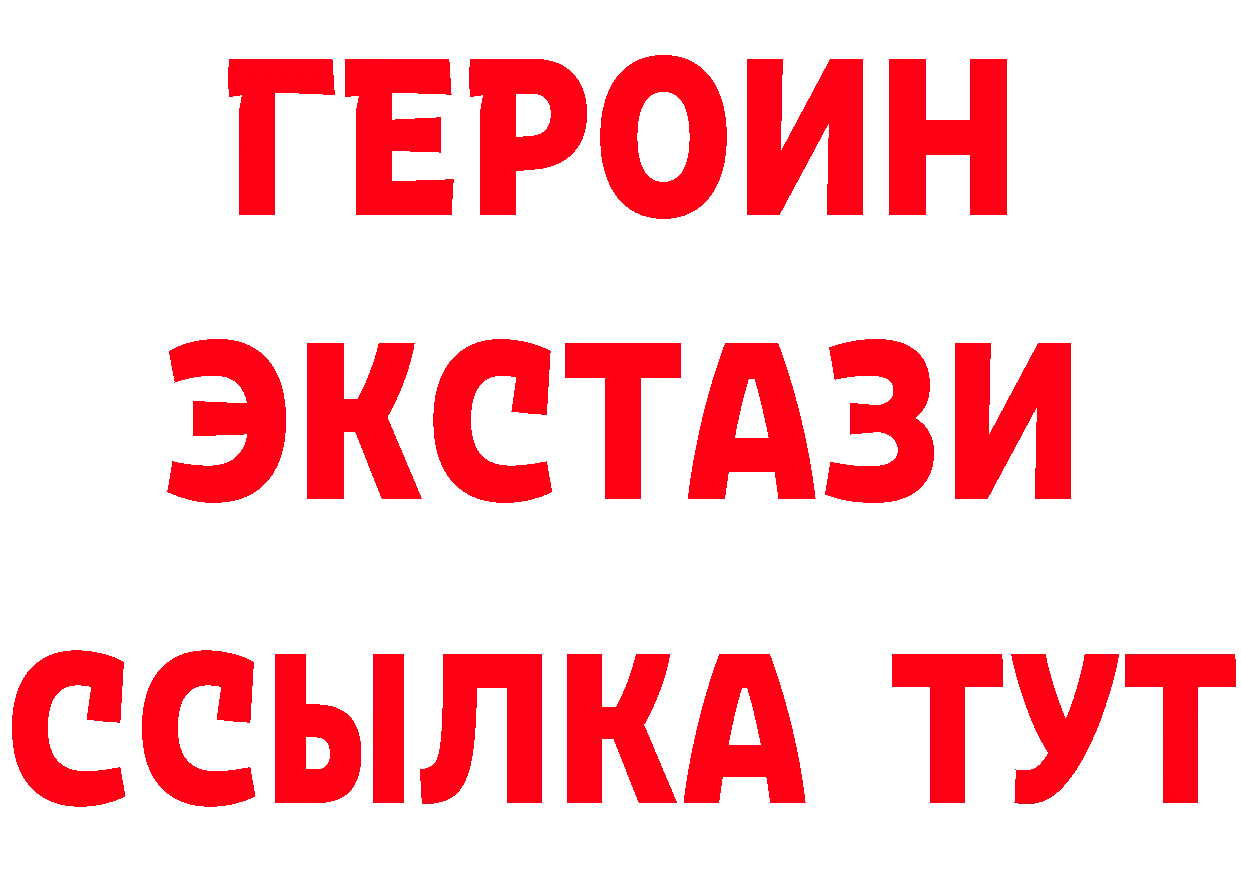 ГЕРОИН
ЭКСТАЗИ
ССЫЛКА ТУТ